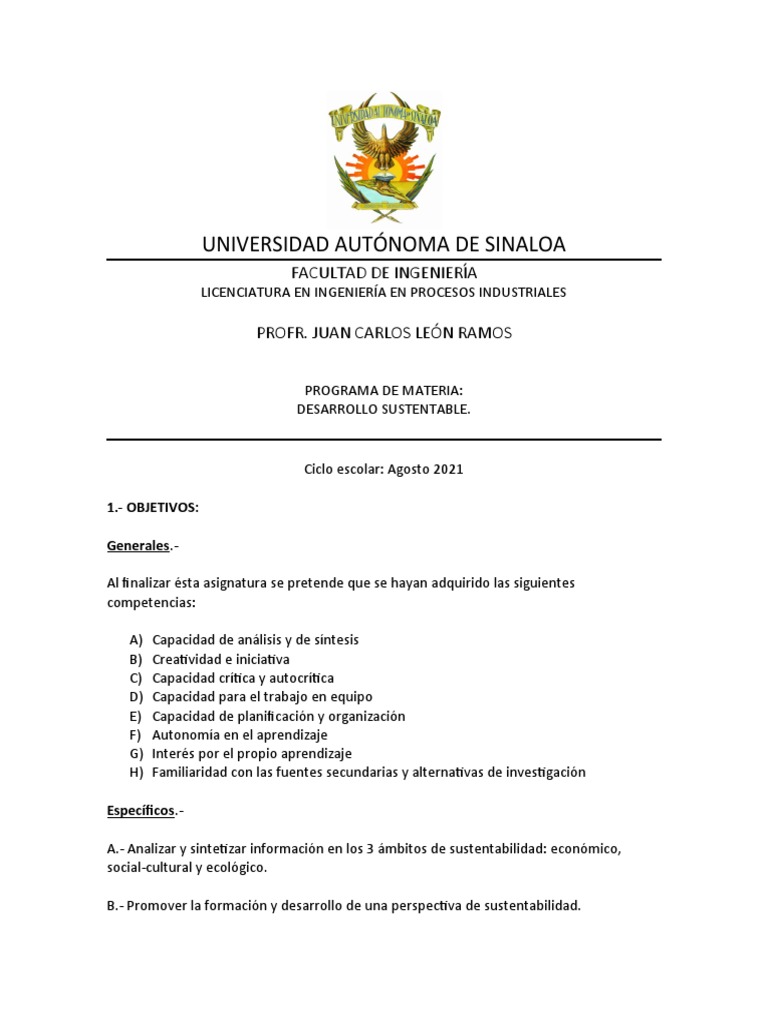 UNIVERSIDAD AUTÓNOMA DE SINALOA

FACULTAD DE INGENIERÍA
LICENCIATURA EN INGENIERÍA EN PROCESOS INDUSTRIALES

PROFR. JUAN CARLOS LEÓN RAMOS

PROGRAMA DE MATERIA:
DESARROLLO SUSTENTABLE.

Ciclo escolar: Agosto 2021

1.- OBJETIVOS:

Generales.-

Al finalizar ésta asignatura se pretende que se hayan adquirido las siguientes competencias:

A) Capacidad de análisis y de síntesis
B) Creatividad e iniciativa
C) Capacidad crítica y autocrítica
D) Capacidad para el trabajo en equipo
E) Capacidad de planificación y organización
F) Autonomía en el aprendizaje
G) Interés por el propio aprendizaje
H) Familiaridad con las fuentes secundarias y alternativas de investigación

Específicos.-

A.- Analizar y sintetizar información en los 3 ámbitos de sustentabilidad: económico, social-cultural y ecológico.

B.- Promover la formación y desarrollo de una perspectiva de sustentabilidad.